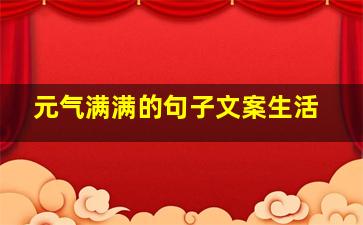 元气满满的句子文案生活